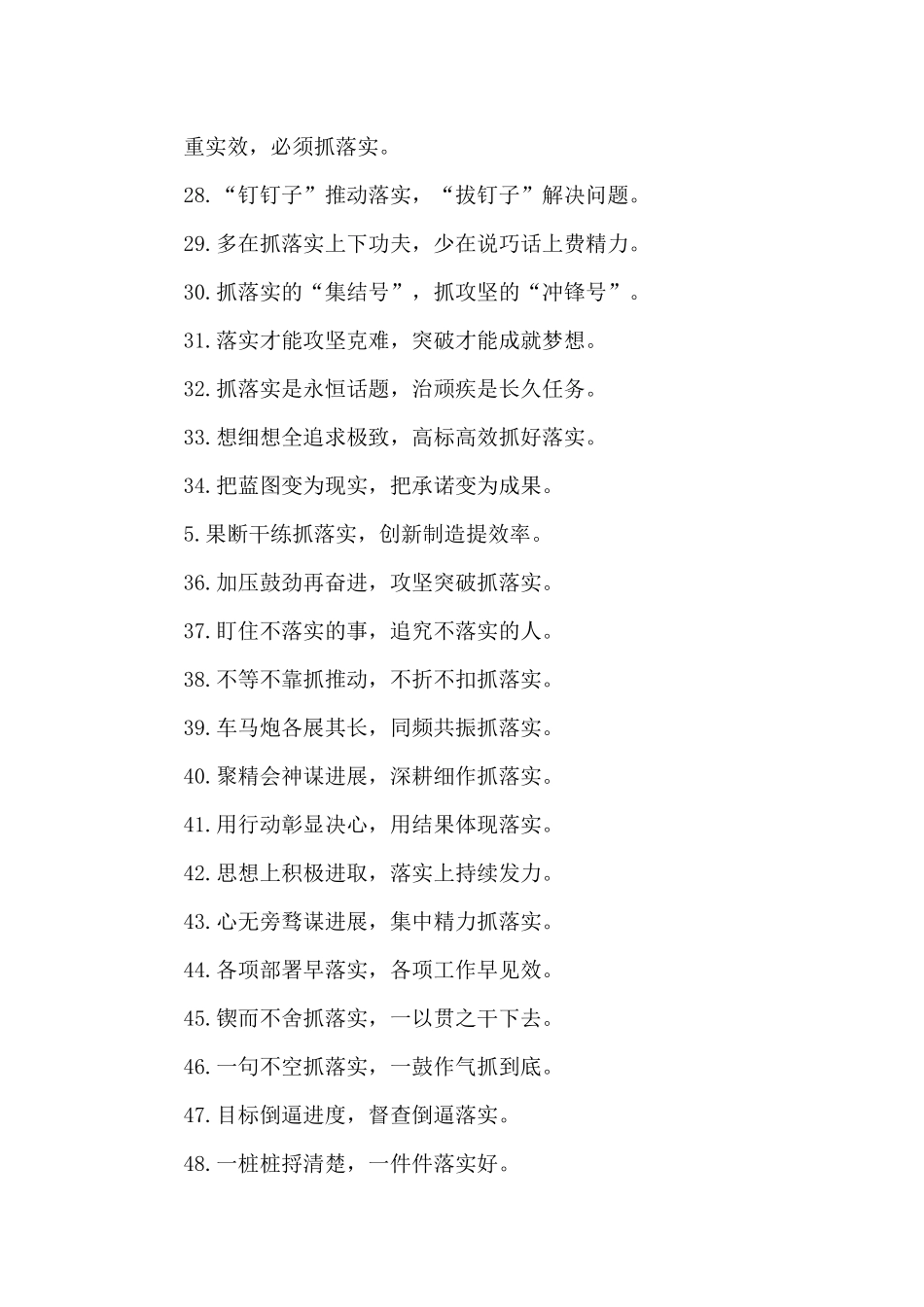 重实效，必须抓落实。

28.“钉钉子”推动落实，“拔钉子”解决问题。

29.多在抓落实上下功夫，少在说巧话上费精力。

30.抓落实的“集结号”，抓攻坚的“冲锋号”。

31.落实才能攻坚克难，突破才能成就梦想。

32.抓落实是永恒话题，治顽疾是长久任务。

33.想细想全追求极致，高标高效抓好落实。

34.把蓝图变为现实，把承诺变为成果。

5.果断干练抓落实，创新制造提效率。

36.加压鼓劲再奋进，攻坚突破抓落实。

37.盯住不落实的事，追究不落实的人。

38.不等不靠抓推动，不折不扣抓落实。

39.车马炮各展其长，同频共振抓落实。

40.聚精会神谋进展，深耕细作抓落实。

41.用行动彰显决心，用结果体现落实。

42.思想上积极进取，落实上持续发力。

43.心无旁骛谋进展，集中精力抓落实。

44.各项部署早落实，各项工作早见效。

45.锲而不舍抓落实，一以贯之干下去。

46.一句不空抓落实，一鼓作气抓到底。

47.目标倒逼进度，督查倒逼落实。

48.一桩桩捋清楚，一件件落实好。